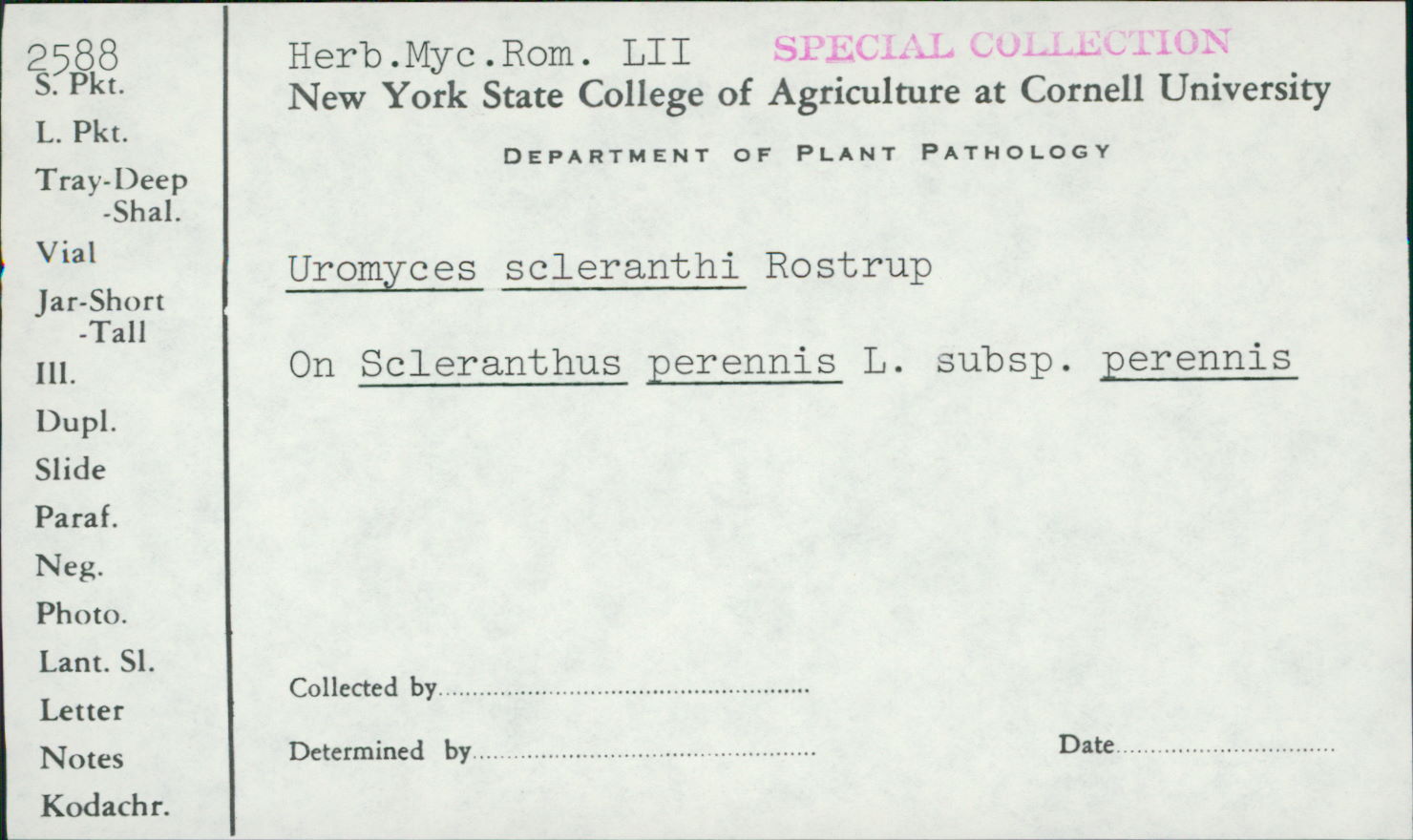 2588
S. Pkt.
L. Pkt.
Tray-Deep
-Shal.
Vial
Jar-Short
-Tall
Ill.
Dupl.
Slide
Paraf.
Neg.
Photo.
Lant. Sl.
Letter
Notes
Kodachr.

Herb.Myc.Rom. LII SPECIAL COLLECTION
New York State College of Agriculture at Cornell University
DEPARTMENT OF PLANT PATHOLOGY

Uromyces scleranthi Rostrup

On Scleranthus perennis L. subsp. perennis

Collected by ____

Determined by ____ Date ____